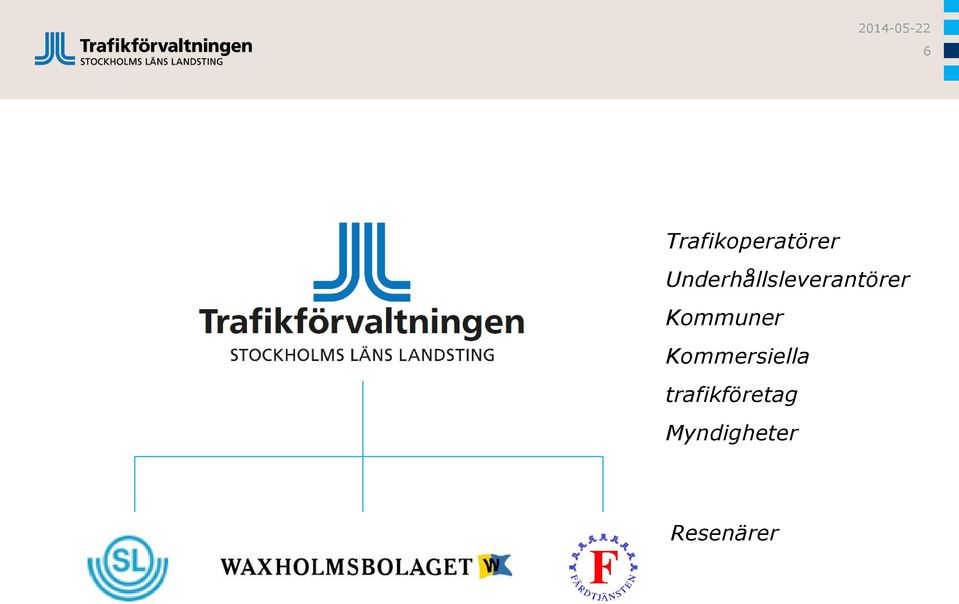 Trafikförvaltningen
STOCKHOLMS LÄNS LANDSTING

2014-05-22
6

Trafikförvaltningen
STOCKHOLMS LÄNS LANDSTING

Trafikoperatörer
Underhållsleverantörer
Kommuner
Kommersiella trafikföretag
Myndigheter

Resenärer

SL

WAXHOLMSBOLAGET W

F
FÄRDTJÄNSTEN